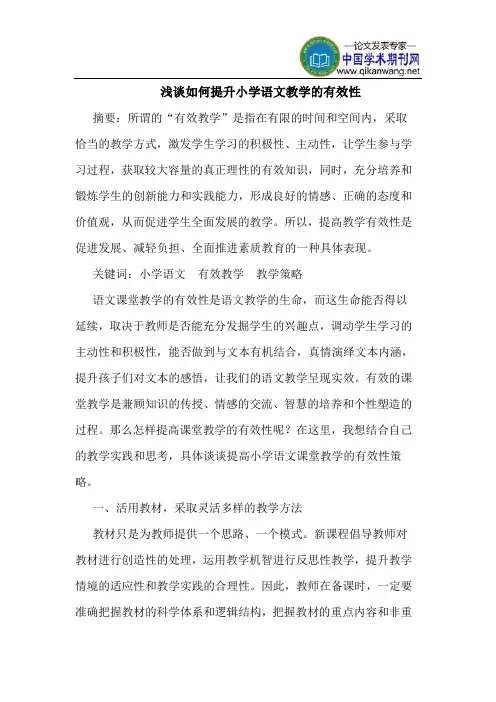 —论文发表专家—
中国学术期刊网
www.qikanwang.net

浅谈如何提升小学语文教学的有效性

摘要：所谓的“有效教学”是指在有限的时间和空间内，采取恰当的教学方式，激发学生学习的积极性、主动性，让学生参与学习过程，获取较大容量的真正理性的有效知识，同时，充分培养和锻炼学生的创新能力和实践能力，形成良好的情感、正确的态度和价值观，从而促进学生全面发展的教学。所以，提高教学有效性是促进发展、减轻负担、全面推进素质教育的一种具体表现。

关键词：小学语文　有效教学　教学策略

语文课堂教学的有效性是语文教学的生命，而这生命能否得以延续，取决于教师是否能充分发掘学生的兴趣点，调动学生学习的主动性和积极性，能否做到与文本有机结合，真情演绎文本内涵，提升孩子们对文本的感悟，让我们的语文教学呈现实效。有效的课堂教学是兼顾知识的传授、情感的交流、智慧的培养和个性塑造的过程。那么怎样提高课堂教学的有效性呢？在这里，我想结合自己的教学实践和思考，具体谈谈提高小学语文课堂教学的有效性策略。

一、活用教材，采取灵活多样的教学方法

教材只是为教师提供一个思路、一个模式。新课程倡导教师对教材进行创造性的处理，运用教学机智进行反思性教学，提升教学情境的适应性和教学实践的合理性。因此，教师在备课时，一定要准确把握教材的科学体系和逻辑结构，把握教材的重点内容和非重